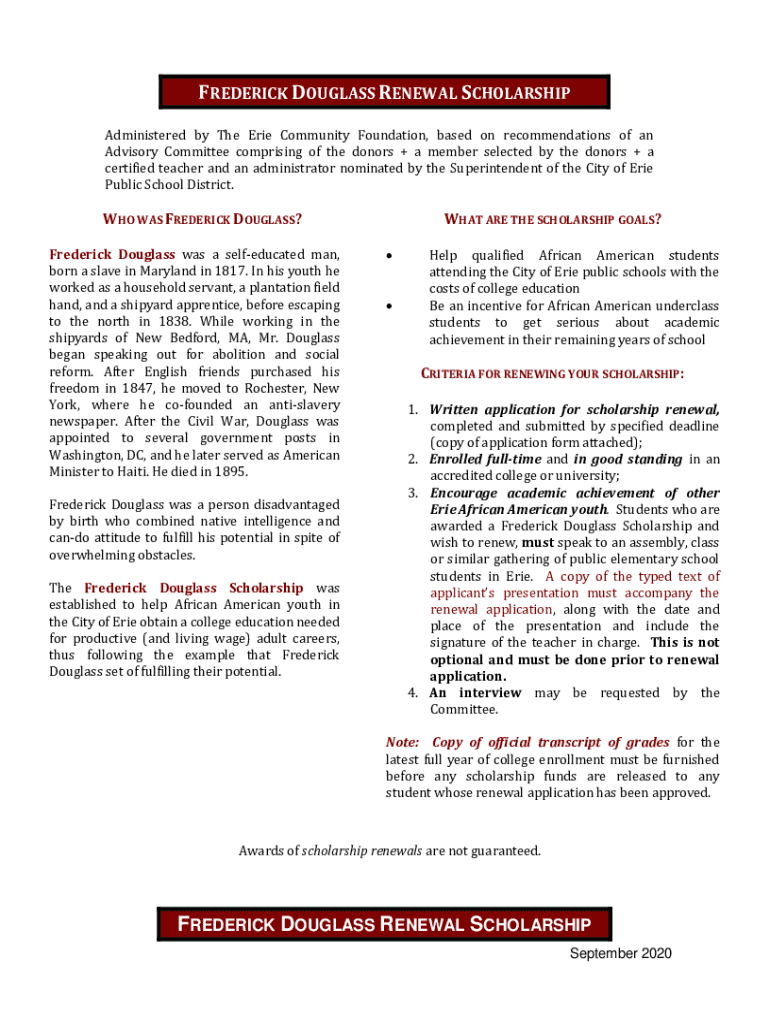 FREDERICK DOUGLASS RENEWAL SCHOLARSHIP

Administered by The Erie Community Foundation, based on recommendations of an Advisory Committee comprising of the donors + a member selected by the donors + a certified teacher and an administrator nominated by the Superintendent of the City of Erie Public School District.

WHO WAS FREDERICK DOUGLASS?

Frederick Douglass was a self-educated man, born a slave in Maryland in 1817. In his youth he worked as a household servant, a plantation field hand, and a shipyard apprentice, before escaping to the north in 1838. While working in the shipyards of New Bedford, MA, Mr. Douglass began speaking out for abolition and social reform. After English friends purchased his freedom in 1847, he moved to Rochester, New York, where he co-founded an anti-slavery newspaper. After the Civil War, Douglass was appointed to several government posts in Washington, DC, and he later served as American Minister to Haiti. He died in 1895.

Frederick Douglass was a person disadvantaged by birth who combined native intelligence and can-do attitude to fulfill his potential in spite of overwhelming obstacles.

The Frederick Douglass Scholarship was established to help African American youth in the City of Erie obtain a college education needed for productive (and living wage) adult careers, thus following the example that Frederick Douglass set of fulfilling their potential.

WHAT ARE THE SCHOLARSHIP GOALS?

• Help qualified African American students attending the City of Erie public schools with the costs of college education
• Be an incentive for African American underclass students to get serious about academic achievement in their remaining years of school

CRITERIA FOR RENEWING YOUR SCHOLARSHIP:

1. Written application for scholarship renewal, completed and submitted by specified deadline (copy of application form attached);
2. Enrolled full-time and in good standing in an accredited college or university;
3. Encourage academic achievement of other Erie African American youth. Students who are awarded a Frederick Douglass Scholarship and wish to renew, must speak to an assembly, class or similar gathering of public elementary school students in Erie. A copy of the typed text of applicant's presentation must accompany the renewal application, along with the date and place of the presentation and include the signature of the teacher in charge. This is not optional and must be done prior to renewal application.
4. An interview may be requested by the Committee.

Note: Copy of official transcript of grades for the latest full year of college enrollment must be furnished before any scholarship funds are released to any student whose renewal application has been approved.

Awards of scholarship renewals are not guaranteed.

FREDERICK DOUGLASS RENEWAL SCHOLARSHIP

September 2020